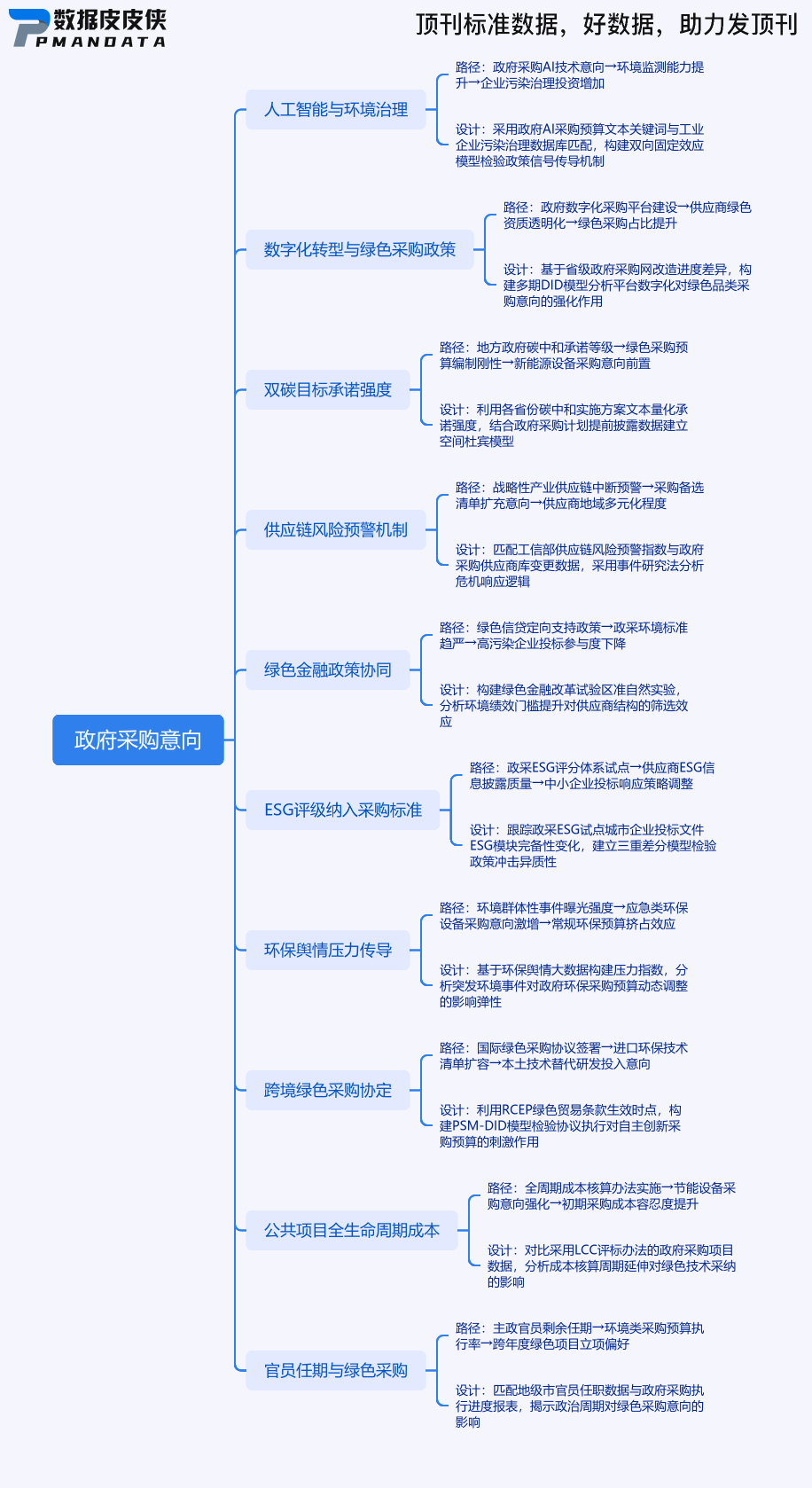 数据皮皮侠
PMANDATA

顶刊标准数据，好数据，助力发顶刊

政府采购意向

人工智能与环境治理

路径：政府采购AI技术意向→环境监测能力提升→企业污染治理投资增加

设计：采用政府AI采购预算文本关键词与工业企业污染治理数据库匹配，构建双向固定效应模型检验政策信号传导机制

数字化转型与绿色采购政策

路径：政府数字化采购平台建设→供应商绿色资质透明化→绿色采购占比提升

设计：基于省级政府采购网改造进度差异，构建多期DID模型分析平台数字化对绿色品类采购意向的强化作用

双碳目标承诺强度

路径：地方政府碳中和承诺等级→绿色采购预算编制刚性→新能源设备采购意向前置

设计：利用各省份碳中和实施方案文本量化承诺强度，结合政府采购计划提前披露数据建立空间杜宾模型

供应链风险预警机制

路径：战略性产业供应链中断预警→采购备选清单扩充意向→供应商地域多元化程度

设计：匹配工信部供应链风险预警指数与政府采购供应商库变更数据，采用事件研究法分析危机响应逻辑

绿色金融政策协同

路径：绿色信贷定向支持政策→政采环境标准趋严→高污染企业投标参与度下降

设计：构建绿色金融改革试验区准自然实验，分析环境绩效门槛提升对供应商结构的筛选效应

ESG评级纳入采购标准

路径：政采ESG评分体系试点→供应商ESG信息披露质量→中小企业投标响应策略调整

设计：跟踪政采ESG试点城市企业投标文件ESG模块完备性变化，建立三重差分模型检验政策冲击异质性

环保舆情压力传导

路径：环境群体性事件曝光强度→应急类环保设备采购意向激增→常规环保预算挤占效应

设计：基于环保舆情大数据构建压力指数，分析突发环境事件对政府环保采购预算动态调整的影响弹性

跨境绿色采购协定

路径：国际绿色采购协议签署→进口环保技术清单扩容→本土技术替代研发投入意向

设计：利用RCEP绿色贸易条款生效时点，构建PSM-DID模型检验协议执行对自主创新采购预算的刺激作用

公共项目全生命周期成本

路径：全周期成本核算办法实施→节能设备采购意向强化→初期采购成本容忍度提升

设计：对比采用LCC评标办法的政府采购项目数据，分析成本核算周期延伸对绿色技术采纳的影响

官员任期与绿色采购

路径：主政官员剩余任期→环境类采购预算执行率→跨年度绿色项目立项偏好

设计：匹配地级市官员任职数据与政府采购执行进度报表，揭示政治周期对绿色采购意向的影响